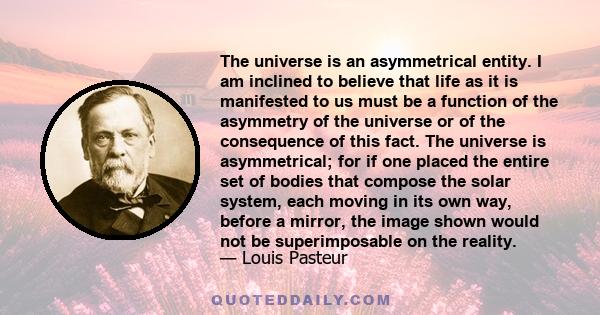 The universe is an asymmetrical entity. I am inclined to believe that life as it is manifested to us must be a function of the asymmetry of the universe or of the consequence of this fact. The universe is asymmetrical; for if one placed the entire set of bodies that compose the solar system, each moving in its own way, before a mirror, the image shown would not be superimposable on the reality.
— Louis Pasteur

QUOTEDDAILY.COM